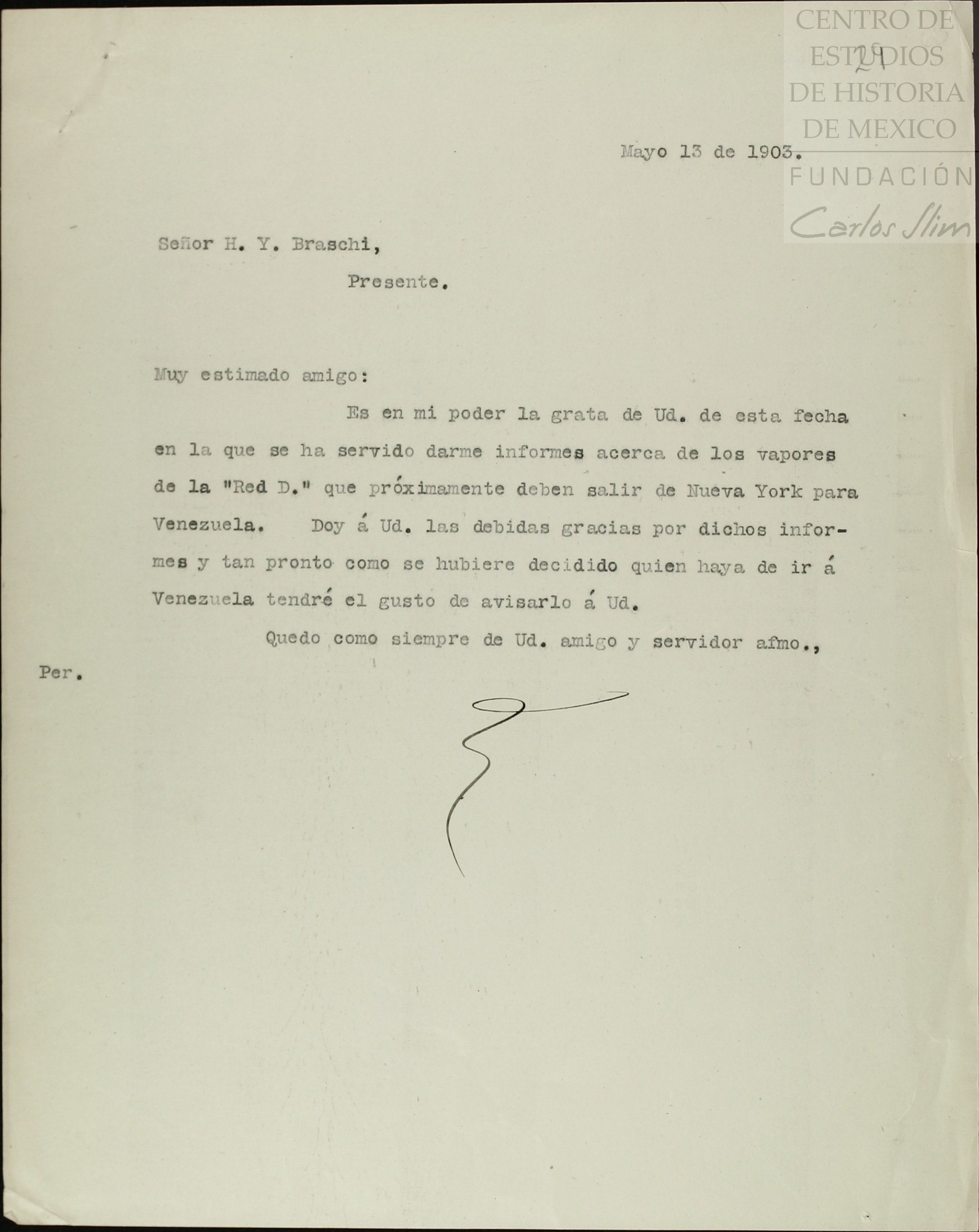 CENTRO DE ESTUDIOS DE HISTORIA DE MEXICO
FUNDACIÓN
Carlos Slim

21

Mayo 13 de 1903.

Señor H. Y. Braschi,

Presente.

Muy estimado amigo:

Es en mi poder la grata de Ud. de esta fecha en la que se ha servido darme informes acerca de los vapores de la "Red D." que próximamente deben salir de Nueva York para Venezuela. Doy á Ud. las debidas gracias por dichos informes y tan pronto como se hubiere decidido quien haya de ir á Venezuela tendré el gusto de avisarlo á Ud.

Quedo como siempre de Ud. amigo y servidor afmo.,

Per.